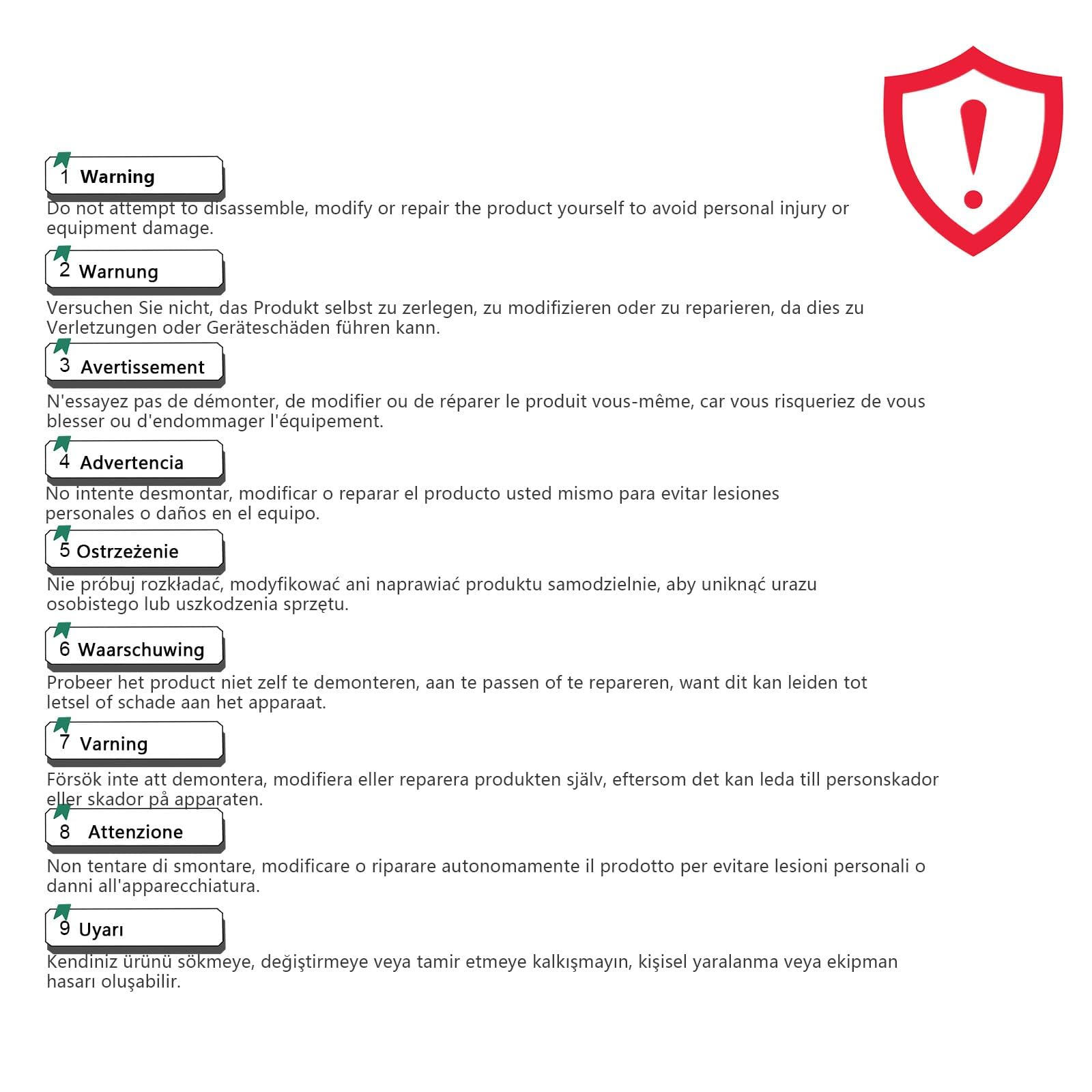 1 Warning

Do not attempt to disassemble, modify or repair the product yourself to avoid personal injury or equipment damage.

2 Warnung

Versuchen Sie nicht, das Produkt selbst zu zerlegen, zu modifizieren oder zu reparieren, da dies zu Verletzungen oder Geräteschäden führen kann.

3 Avertissement

N'essayez pas de démonter, de modifier ou de réparer le produit vous-même, car vous risqueriez de vous blesser ou d'endommager l'équipement.

4 Advertencia

No intente desmontar, modificar o reparar el producto usted mismo para evitar lesiones personales o daños en el equipo.

5 Ostrzeżenie

Nie próbuj rozkładać, modyfikować ani naprawiać produktu samodzielnie, aby uniknąć urazu osobistego lub uszkodzenia sprzętu.

6 Waarschuwing

Probeer het product niet zelf te demonteren, aan te passen of te repareren, want dit kan leiden tot letsel of schade aan het apparaat.

7 Varning

Försök inte att demontera, modifiera eller reparera produkten själv, eftersom det kan leda till personskador eller skador på apparaten.

8 Attenzione

Non tentare di smontare, modificare o riparare autonomamente il prodotto per evitare lesioni personali o danni all'apparecchiatura.

9 Uyarı

Kendiniz ürünü sökmeye, değiştirmeye veya tamir etmeye kalkışmayın, kişisel yaralanma veya ekipman hasarı oluşabilir.